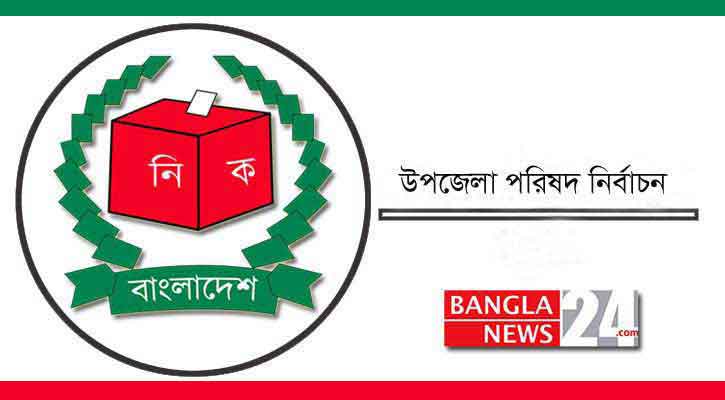 নি ক

বাংলাদেশ

উপজেলা পরিষদ নির্বাচন

BANGLA NEWS 24 .com